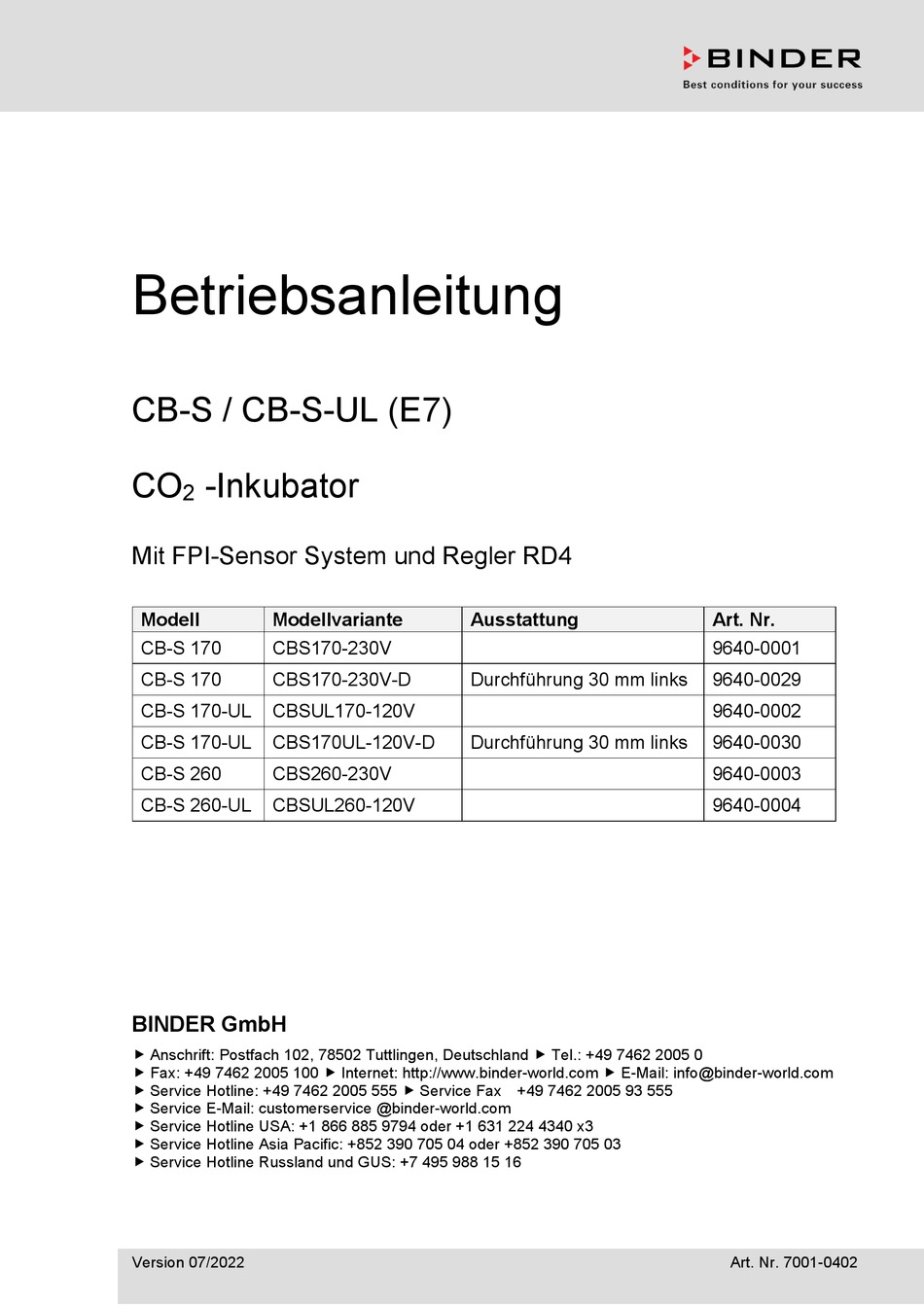 BINDER
Best conditions for your success

Betriebsanleitung

CB-S / CB-S-UL (E7)

$CO_2$ -Inkubator

Mit FPI-Sensor System und Regler RD4

| Modell | Modellvariante | Ausstattung | Art. Nr. |
|---|---|---|---|
| CB-S 170 | CBS170-230V | | 9640-0001 |
| CB-S 170 | CBS170-230V-D | Durchführung 30 mm links | 9640-0029 |
| CB-S 170-UL | CBSUL170-120V | | 9640-0002 |
| CB-S 170-UL | CBS170UL-120V-D | Durchführung 30 mm links | 9640-0030 |
| CB-S 260 | CBS260-230V | | 9640-0003 |
| CB-S 260-UL | CBSUL260-120V | | 9640-0004 |

BINDER GmbH

▶ Anschrift: Postfach 102, 78502 Tuttlingen, Deutschland ▶ Tel.: +49 7462 2005 0
▶ Fax: +49 7462 2005 100 ▶ Internet: http://www.binder-world.com ▶ E-Mail: info@binder-world.com
▶ Service Hotline: +49 7462 2005 555 ▶ Service Fax +49 7462 2005 93 555
▶ Service E-Mail: customerservice @binder-world.com
▶ Service Hotline USA: +1 866 885 9794 oder +1 631 224 4340 x3
▶ Service Hotline Asia Pacific: +852 390 705 04 oder +852 390 705 03
▶ Service Hotline Russland und GUS: +7 495 988 15 16

Version 07/2022

Art. Nr. 7001-0402